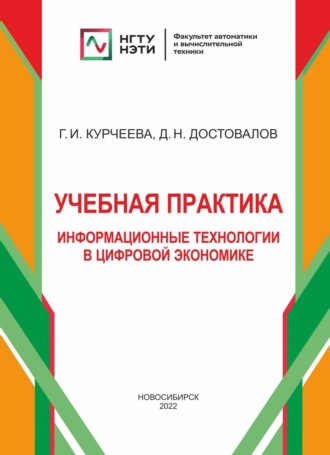 НГТУ
НЭТИ

Факультет автоматики и вычислительной техники

Г. И. КУРЧЕЕВА, Д. Н. ДОСТОВАЛОВ

УЧЕБНАЯ ПРАКТИКА

ИНФОРМАЦИОННЫЕ ТЕХНОЛОГИИ В ЦИФРОВОЙ ЭКОНОМИКЕ

НОВОСИБИРСК
2022